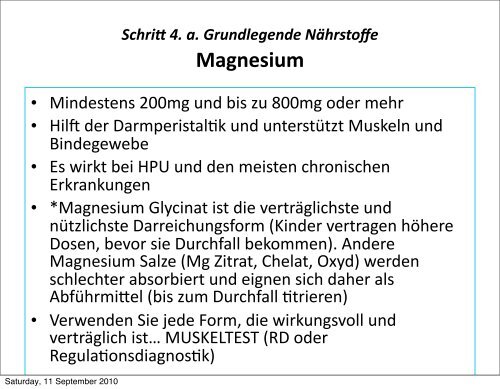 Schritt 4. a. Grundlegende Nährstoffe
Magnesium

• Mindestens 200mg und bis zu 800mg oder mehr
• Hilft der Darmperistaltik und unterstützt Muskeln und Bindegewebe
• Es wirkt bei HPU und den meisten chronischen Erkrankungen
• *Magnesium Glycinat ist die verträglichste und nützlichste Darreichungsform (Kinder vertragen höhere Dosen, bevor sie Durchfall bekommen). Andere Magnesium Salze (Mg Zitrat, Chelat, Oxyd) werden schlechter absorbiert und eignen sich daher als Abführmittel (bis zum Durchfall titrieren)
• Verwenden Sie jede Form, die wirkungsvoll und verträglich ist… MUSKELTEST (RD oder Regulationsdiagnostik)

Saturday, 11 September 2010